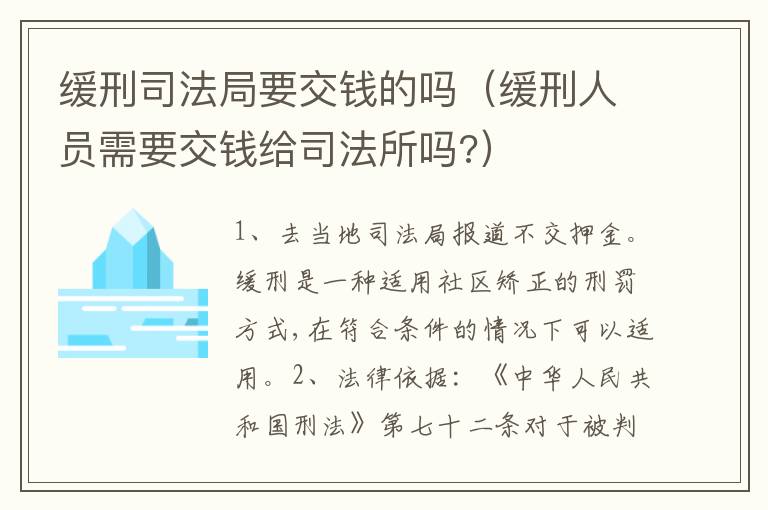 缓刑司法局要交钱的吗（缓刑人员需要交钱给司法所吗?)

1、去当地司法局报道不交押金。缓刑是一种适用社区矫正的刑罚方式，在符合条件的情况下可以适用。2、法律依据：《中华人民共和国刑法》第七十二条对于被判